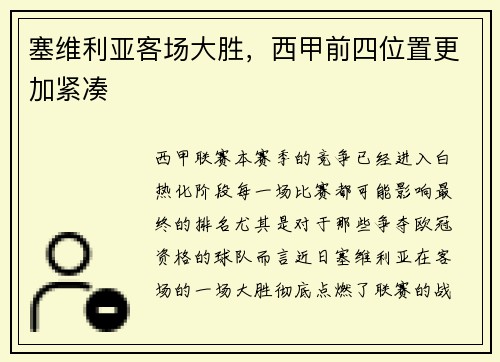 塞维利亚客场大胜，西甲前四位置更加紧凑

西甲联赛本赛季的竞争已经进入白热化阶段每一场比赛都可能影响最终的排名尤其是对于那些争夺欧冠资格的球队而言近日塞维利亚在客场的一场大胜彻底点燃了联赛的战